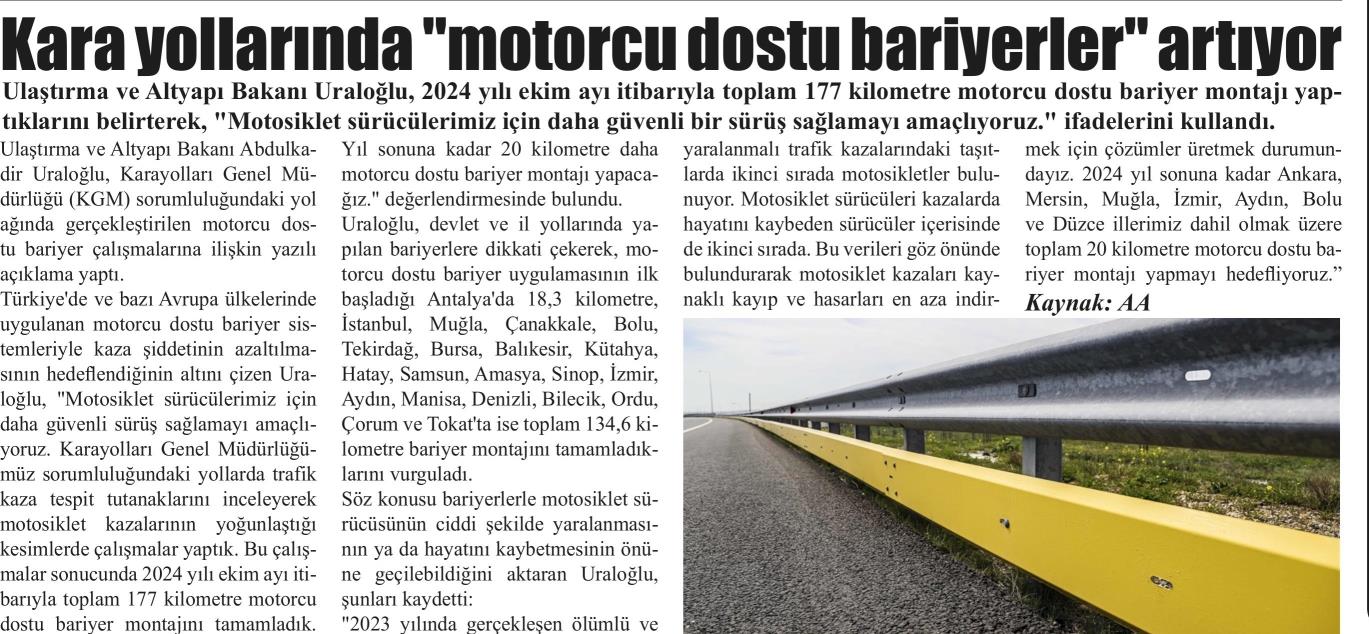 Kara yollarında "motorcu dostu bariyerler" artıyor

Ulaştırma ve Altyapı Bakanı Uraloğlu, 2024 yılı ekim ayı itibarıyla toplam 177 kilometre motorcu dostu bariyer montajı yaptıklarını belirterek, "Motosiklet sürücülerimiz için daha güvenli bir sürüş sağlamayı amaçlıyoruz." ifadelerini kullandı.

Ulaştırma ve Altyapı Bakanı Abdulkadir Uraloğlu, Karayolları Genel Müdürlüğü (KGM) sorumluluğundaki yol ağında gerçekleştirilen motorcu dostu bariyer çalışmalarına ilişkin yazılı açıklama yaptı.

Türkiye'de ve bazı Avrupa ülkelerinde uygulanan motorcu dostu bariyer sistemleriyle kaza şiddetinin azaltılmasının hedeflendiğinin altını çizen Uraloğlu, "Motosiklet sürücülerimiz için daha güvenli sürüş sağlamayı amaçlıyoruz. Karayolları Genel Müdürlüğümüz sorumluluğundaki yollarda trafik kaza tespit tutanaklarını inceleyerek motosiklet kazalarının yoğunlaştığı kesimlerde çalışmalar yaptık. Bu çalışmalar sonucunda 2024 yılı ekim ayı itibarıyla toplam 177 kilometre motorcu dostu bariyer montajını tamamladık. Yıl sonuna kadar 20 kilometre daha motorcu dostu bariyer montajı yapacağız." değerlendirmesinde bulundu.

Uraloğlu, devlet ve il yollarında yapılan bariyerlere dikkati çekerek, motorcu dostu bariyer uygulamasının ilk başladığı Antalya'da 18,3 kilometre, İstanbul, Muğla, Çanakkale, Bolu, Tekirdağ, Bursa, Balıkesir, Kütahya, Hatay, Samsun, Amasya, Sinop, İzmir, Aydın, Manisa, Denizli, Bilecik, Ordu, Çorum ve Tokat'ta ise toplam 134,6 kilometre bariyer montajını tamamladıklarını vurguladı.

Söz konusu bariyerlerle motosiklet sürücüsünün ciddi şekilde yaralanmasının ya da hayatını kaybetmesinin önüne geçilebildiğini aktaran Uraloğlu, şunları kaydetti:

"2023 yılında gerçekleşen ölümlü ve yaralanmalı trafik kazalarındaki taşıtlarda ikinci sırada motosikletler bulunuyor. Motosiklet sürücüleri kazalarda hayatını kaybeden sürücüler içerisinde de ikinci sırada. Bu verileri göz önünde bulundurarak motosiklet kazaları kaynaklı kayıp ve hasarları en aza indirmek için çözümler üretmek durumundayız. 2024 yıl sonuna kadar Ankara, Mersin, Muğla, İzmir, Aydın, Bolu ve Düzce illerimiz dahil olmak üzere toplam 20 kilometre motorcu dostu bariyer montajı yapmayı hedefliyoruz."

Kaynak: AA